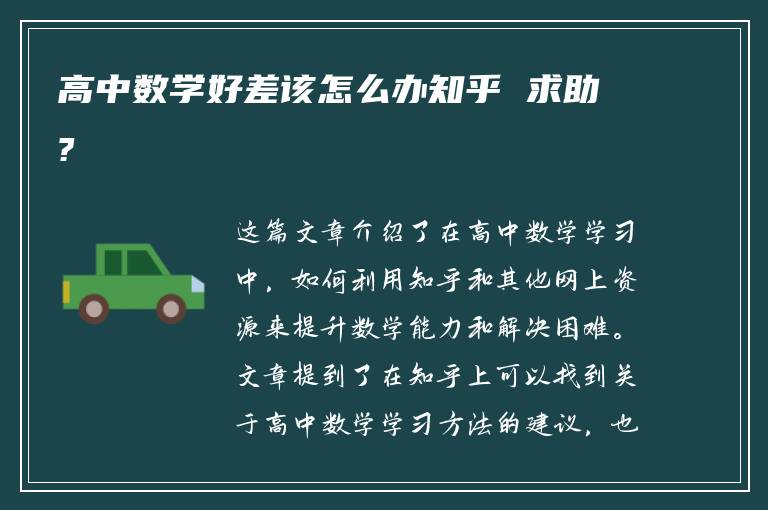 高中数学好差该怎么办知乎 求助?

这篇文章介绍了在高中数学学习中，如何利用知乎和其他网上资源来提升数学能力和解决困难。文章提到了在知乎上可以找到关于高中数学学习方法的建议，也